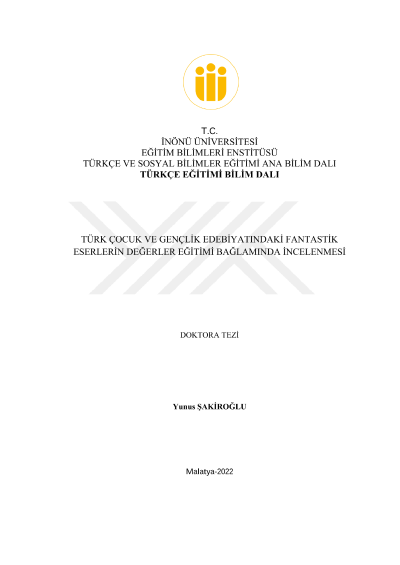 T.C.
İNÖNÜ ÜNİVERSİTESİ
EĞİTİM BİLİMLERİ ENSTİTÜSÜ
TÜRKÇE VE SOSYAL BİLİMLER EĞİTİMİ ANA BİLİM DALI
TÜRKÇE EĞİTİMİ BİLİM DALI

TÜRK ÇOCUK VE GENÇLİK EDEBİYATINDAKİ FANTASTİK ESERLERİN DEĞERLER EĞİTİMİ BAĞLAMINDA İNCELENMESİ

DOKTORA TEZİ

Yunus ŞAKİROĞLU

Malatya-2022